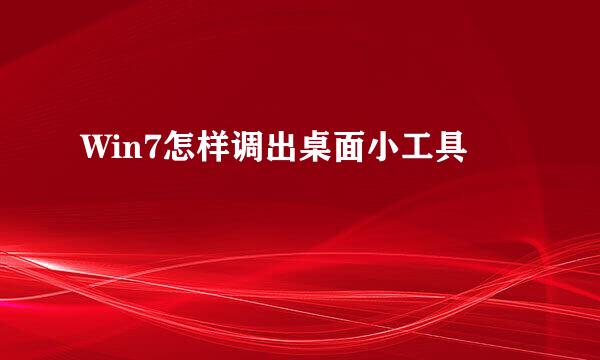 Win7怎样调出桌面小工具